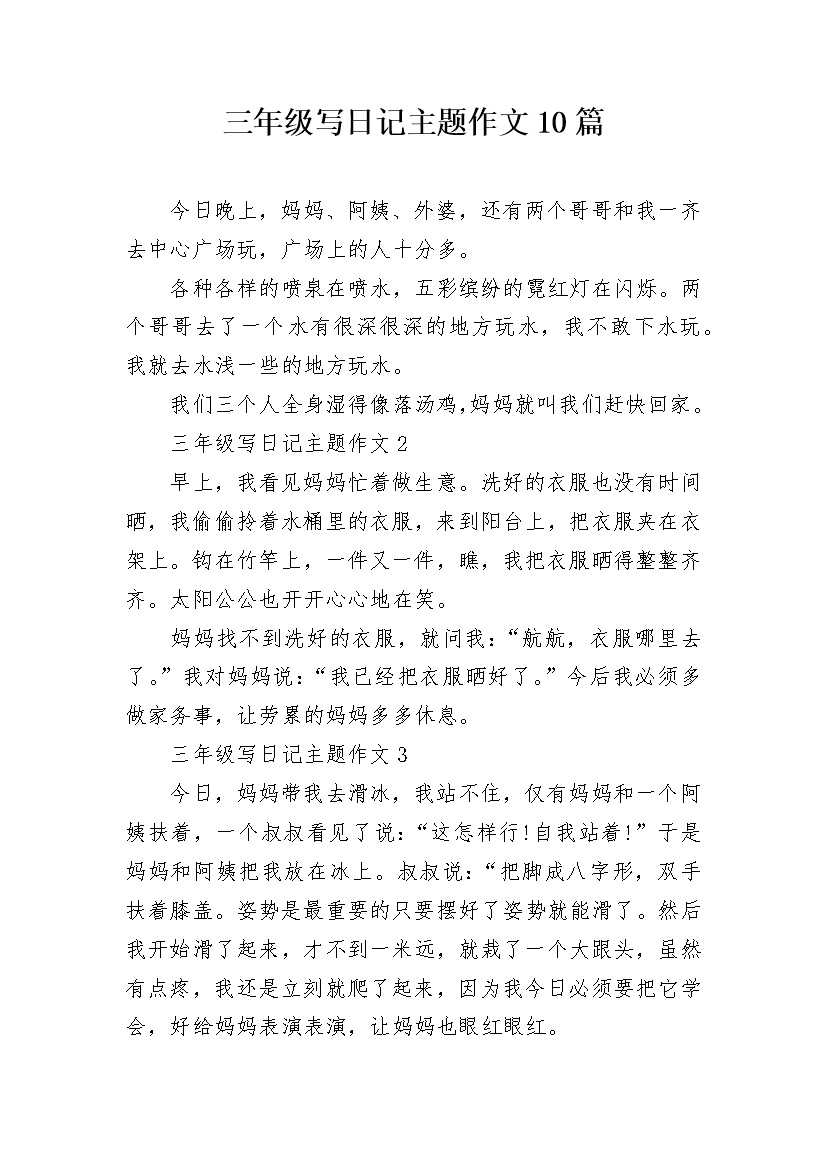 三年级写日记主题作文10篇

今日晚上，妈妈、阿姨、外婆，还有两个哥哥和我一齐去中心广场玩，广场上的人十分多。

各种各样的喷泉在喷水，五彩缤纷的霓红灯在闪烁。两个哥哥去了一个水有很深很深的地方玩水，我不敢下水玩。我就去水浅一些的地方玩水。

我们三个人全身湿得像落汤鸡，妈妈就叫我们赶快回家。

三年级写日记主题作文2

早上，我看见妈妈忙着做生意。洗好的衣服也没有时间晒，我偷偷拎着水桶里的衣服，来到阳台上，把衣服夹在衣架上。钩在竹竿上，一件又一件，瞧，我把衣服晒得整整齐齐。太阳公公也开开心心地在笑。

妈妈找不到洗好的衣服，就问我：“航航，衣服哪里去了。”我对妈妈说：“我已经把衣服晒好了。”今后我必须多做家务事，让劳累的妈妈多多休息。

三年级写日记主题作文3

今日，妈妈带我去滑冰，我站不住，仅有妈妈和一个阿姨扶着，一个叔叔看见了说：“这怎样行!自我站着!”于是妈妈和阿姨把我放在冰上。叔叔说：“把脚成八字形，双手扶着膝盖。姿势是最重要的只要摆好了姿势就能滑了。然后我开始滑了起来，才不到一米远，就栽了一个大跟头，虽然有点疼，我还是立刻就爬了起来，因为我今日必须要把它学会，好给妈妈表演表演，让妈妈也眼红眼红。